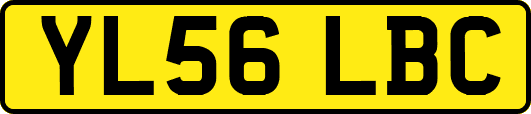 YL56 LBC